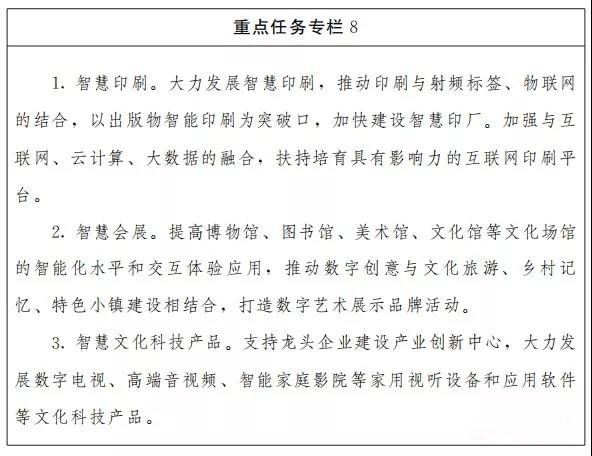 重点任务专栏 8

1. 智慧印刷。大力发展智慧印刷，推动印刷与射频标签、物联网的结合，以出版物智能印刷为突破口，加快建设智慧印厂。加强与互联网、云计算、大数据的融合，扶持培育具有影响力的互联网印刷平台。

2. 智慧会展。提高博物馆、图书馆、美术馆、文化馆等文化场馆的智能化水平和交互体验应用，推动数字创意与文化旅游、乡村记忆、特色小镇建设相结合，打造数字艺术展示品牌活动。

3. 智慧文化科技产品。支持龙头企业建设产业创新中心，大力发展数字电视、高端音视频、智能家庭影院等家用视听设备和应用软件等文化科技产品。